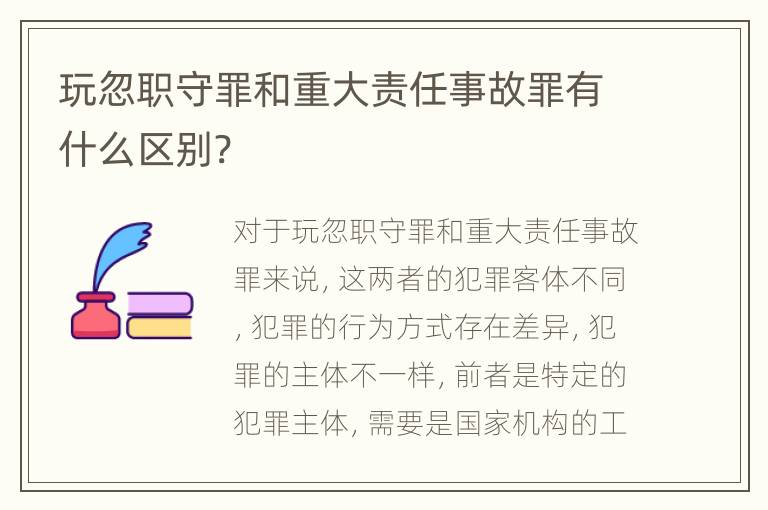 玩忽职守罪和重大责任事故罪有什么区别?

对于玩忽职守罪和重大责任事故罪来说, 这两者的犯罪客体不同, 犯罪的行为方式存在差异, 犯罪的主体不一样, 前者是特定的犯罪主体, 需要是国家机构的工